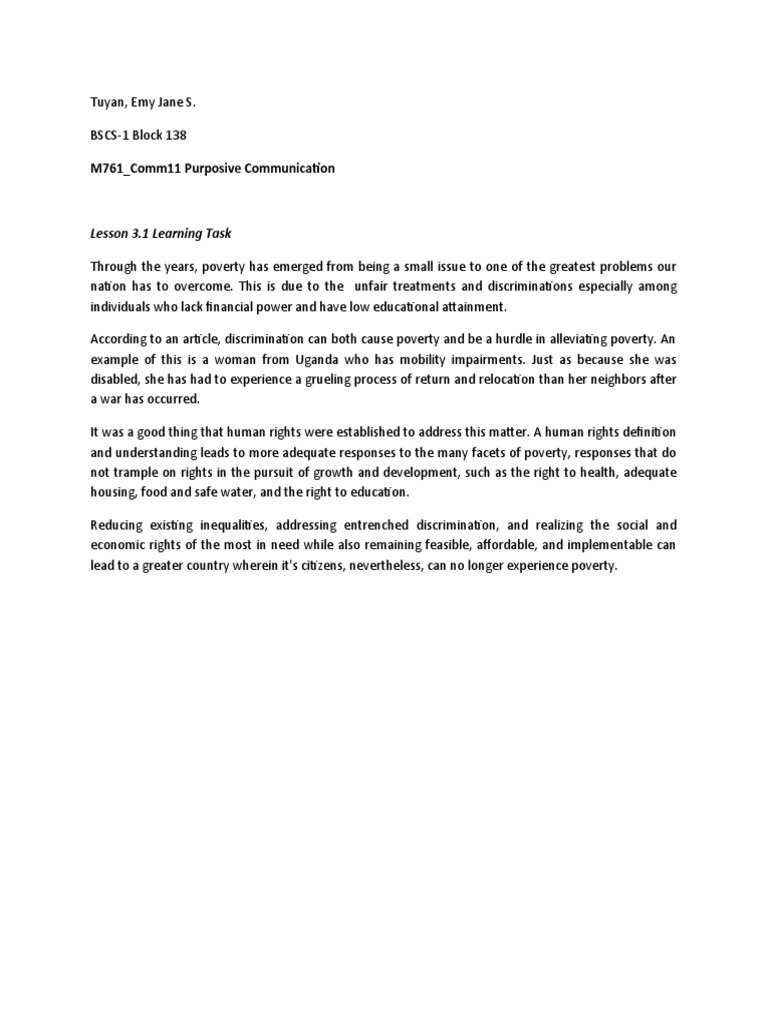 Tuyan, Emy Jane S.

BSCS-1 Block 138

M761_Comm11 Purposive Communication

Lesson 3.1 Learning Task

Through the years, poverty has emerged from being a small issue to one of the greatest problems our nation has to overcome. This is due to the unfair treatments and discriminations especially among individuals who lack financial power and have low educational attainment.

According to an article, discrimination can both cause poverty and be a hurdle in alleviating poverty. An example of this is a woman from Uganda who has mobility impairments. Just as because she was disabled, she has had to experience a grueling process of return and relocation than her neighbors after a war has occurred.

It was a good thing that human rights were established to address this matter. A human rights definition and understanding leads to more adequate responses to the many facets of poverty, responses that do not trample on rights in the pursuit of growth and development, such as the right to health, adequate housing, food and safe water, and the right to education.

Reducing existing inequalities, addressing entrenched discrimination, and realizing the social and economic rights of the most in need while also remaining feasible, affordable, and implementable can lead to a greater country wherein it's citizens, nevertheless, can no longer experience poverty.